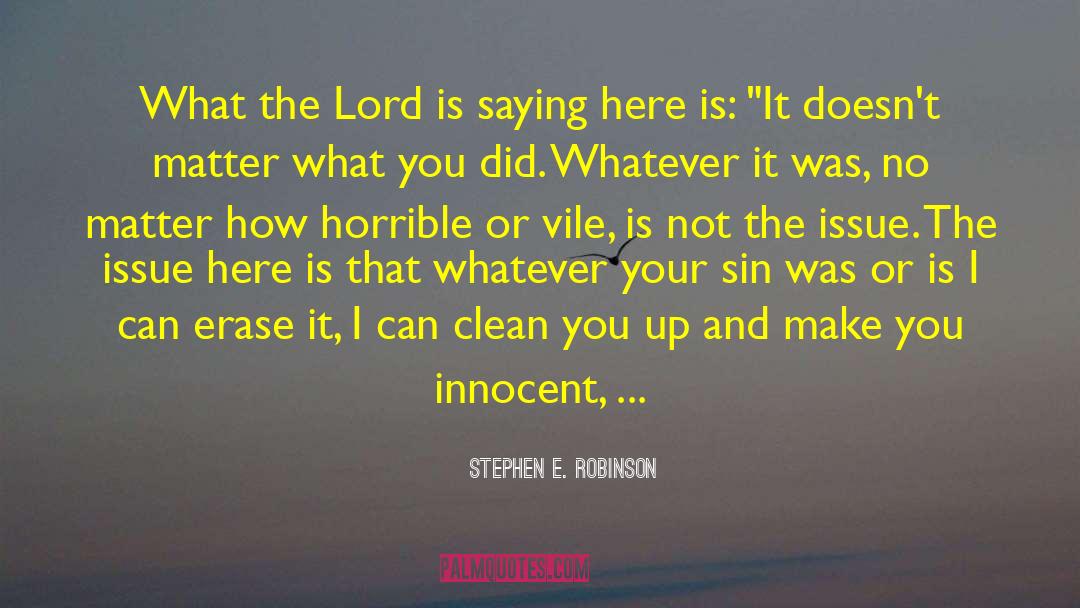 What the Lord is saying here is: "It doesn't matter what you did. Whatever it was, no matter how horrible or vile, is not the issue. The issue here is that whatever your sin was or is I can erase it, I can clean you up and make you innocent, ...

STEPHEN E. ROBINSON

PALMQUOTES.COM